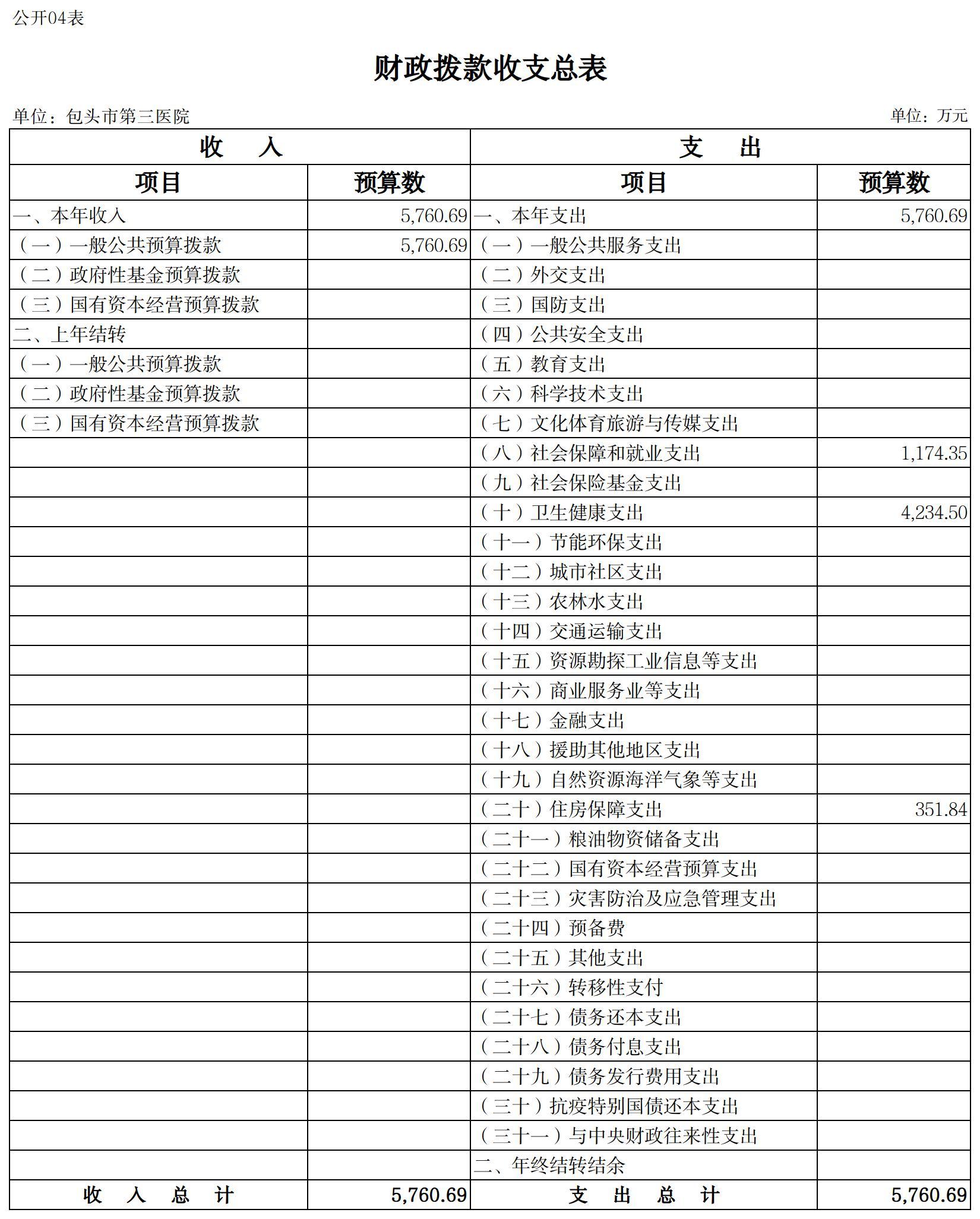 公开04表

财政拨款收支总表

单位：包头市第三医院

单位：万元

| 收　　入 | | 支　　出 | |
|---|---|---|---|
| 项目 | 预算数 | 项目 | 预算数 |
| 一、本年收入 | 5,760.69 | 一、本年支出 | 5,760.69 |
| （一）一般公共预算拨款 | 5,760.69 | （一）一般公共服务支出 | |
| （二）政府性基金预算拨款 | | （二）外交支出 | |
| （三）国有资本经营预算拨款 | | （三）国防支出 | |
| 二、上年结转 | | （四）公共安全支出 | |
| （一）一般公共预算拨款 | | （五）教育支出 | |
| （二）政府性基金预算拨款 | | （六）科学技术支出 | |
| （三）国有资本经营预算拨款 | | （七）文化体育旅游与传媒支出 | |
| | | （八）社会保障和就业支出 | 1,174.35 |
| | | （九）社会保险基金支出 | |
| | | （十）卫生健康支出 | 4,234.50 |
| | | （十一）节能环保支出 | |
| | | （十二）城市社区支出 | |
| | | （十三）农林水支出 | |
| | | （十四）交通运输支出 | |
| | | （十五）资源勘探工业信息等支出 | |
| | | （十六）商业服务业等支出 | |
| | | （十七）金融支出 | |
| | | （十八）援助其他地区支出 | |
| | | （十九）自然资源海洋气象等支出 | |
| | | （二十）住房保障支出 | 351.84 |
| | | （二十一）粮油物资储备支出 | |
| | | （二十二）国有资本经营预算支出 | |
| | | （二十三）灾害防治及应急管理支出 | |
| | | （二十四）预备费 | |
| | | （二十五）其他支出 | |
| | | （二十六）转移性支付 | |
| | | （二十七）债务还本支出 | |
| | | （二十八）债务付息支出 | |
| | | （二十九）债务发行费用支出 | |
| | | （三十）抗疫特别国债还本支出 | |
| | | （三十一）与中央财政往来性支出 | |
| | | 二、年终结转结余 | |
| 收　入　总　计 | 5,760.69 | 支　出　总　计 | 5,760.69 |